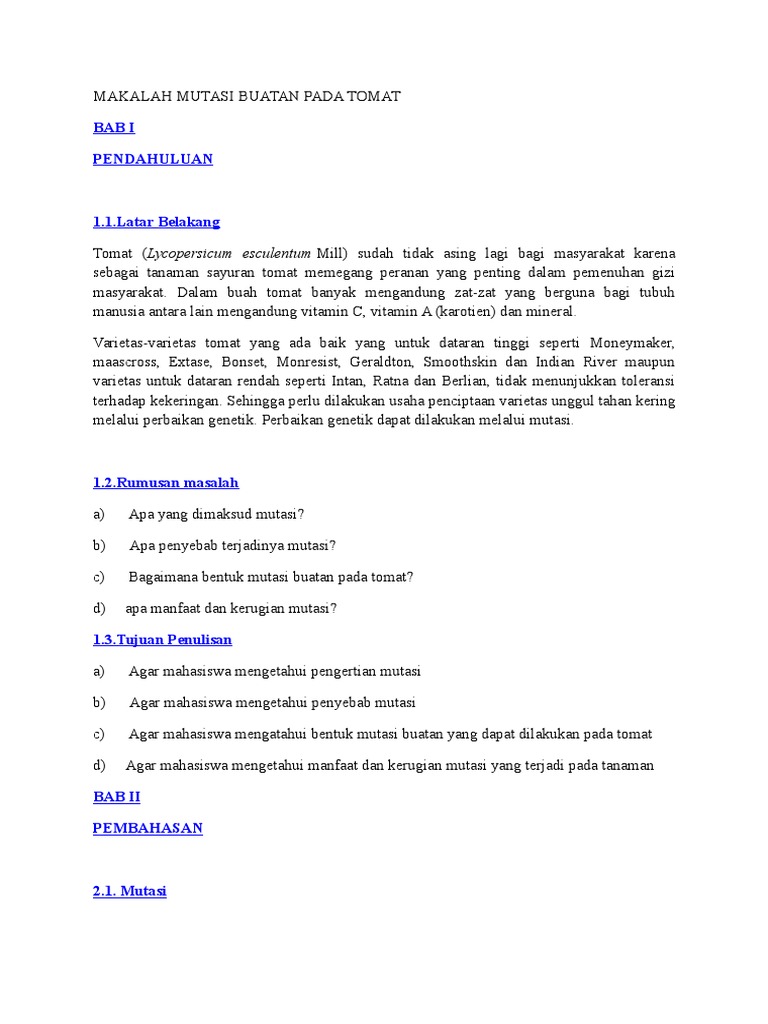 MAKALAH MUTASI BUATAN PADA TOMAT

BAB I

PENDAHULUAN

1.1.Latar Belakang

Tomat (Lycopersicum esculentum Mill) sudah tidak asing lagi bagi masyarakat karena sebagai tanaman sayuran tomat memegang peranan yang penting dalam pemenuhan gizi masyarakat. Dalam buah tomat banyak mengandung zat-zat yang berguna bagi tubuh manusia antara lain mengandung vitamin C, vitamin A (karotien) dan mineral.

Varietas-varietas tomat yang ada baik yang untuk dataran tinggi seperti Moneymaker, maascross, Extase, Bonset, Monresist, Geraldton, Smoothskin dan Indian River maupun varietas untuk dataran rendah seperti Intan, Ratna dan Berlian, tidak menunjukkan toleransi terhadap kekeringan. Sehingga perlu dilakukan usaha penciptaan varietas unggul tahan kering melalui perbaikan genetik. Perbaikan genetik dapat dilakukan melalui mutasi.

1.2.Rumusan masalah

a) Apa yang dimaksud mutasi?

b) Apa penyebab terjadinya mutasi?

c) Bagaimana bentuk mutasi buatan pada tomat?

d) apa manfaat dan kerugian mutasi?

1.3.Tujuan Penulisan

a) Agar mahasiswa mengetahui pengertian mutasi

b) Agar mahasiswa mengetahui penyebab mutasi

c) Agar mahasiswa mengatahui bentuk mutasi buatan yang dapat dilakukan pada tomat

d) Agar mahasiswa mengetahui manfaat dan kerugian mutasi yang terjadi pada tanaman

BAB II

PEMBAHASAN

2.1. Mutasi